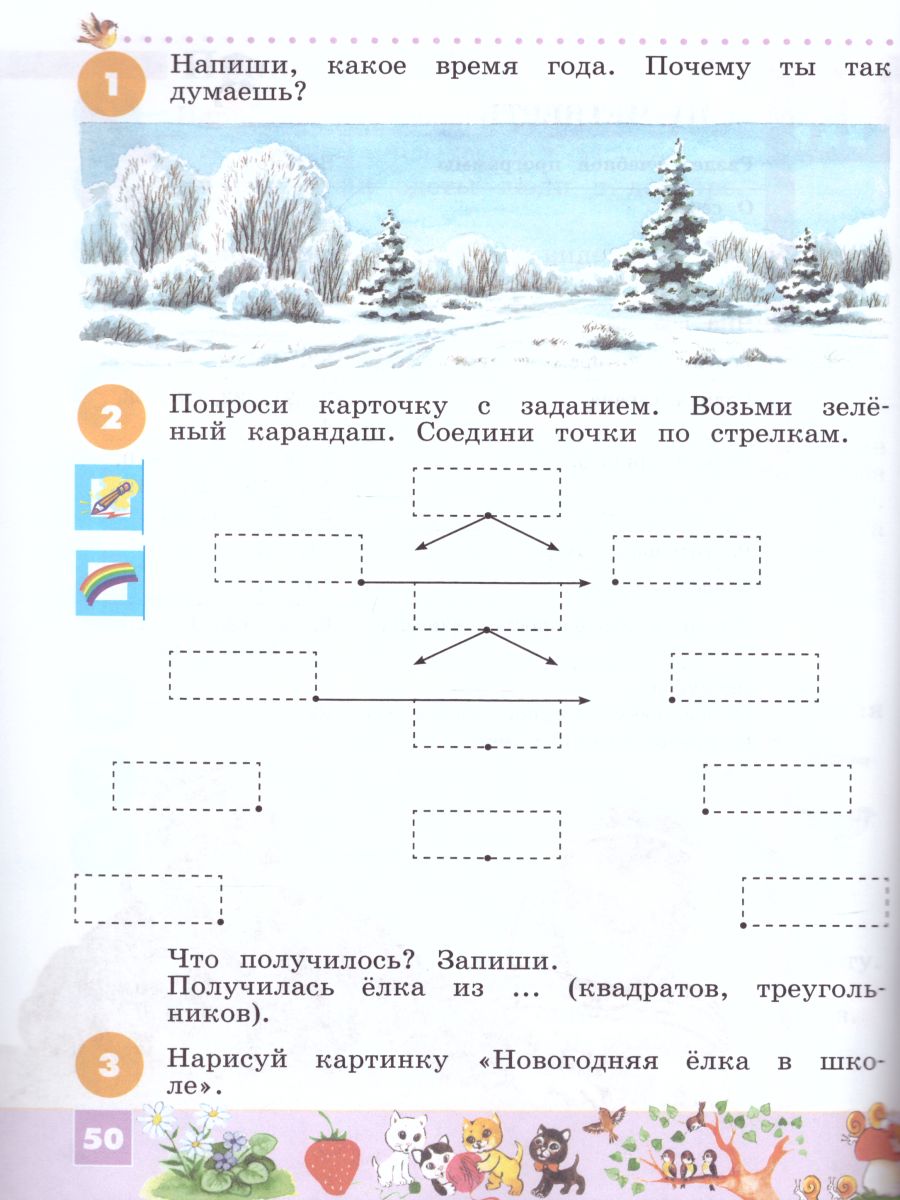 1 Напиши, какое время года. Почему ты так думаешь?

2 Попроси карточку с заданием. Возьми зелёный карандаш. Соедини точки по стрелкам.

Что получилось? Запиши.
Получилась ёлка из ... (квадратов, треугольников).

3 Нарисуй картинку «Новогодняя ёлка в школе».

50